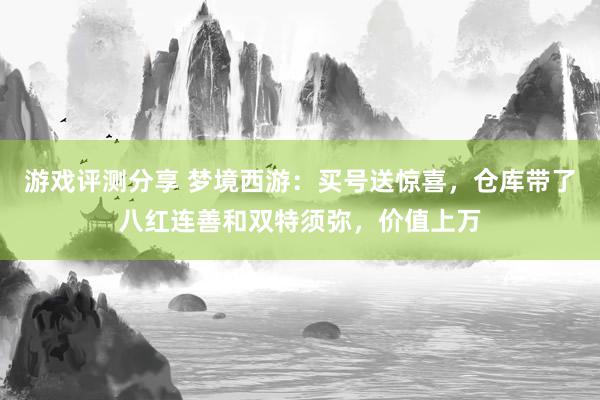 游戏评测分享 梦境西游：买号送惊喜，仓库带了八红连善和双特须弥，价值上万